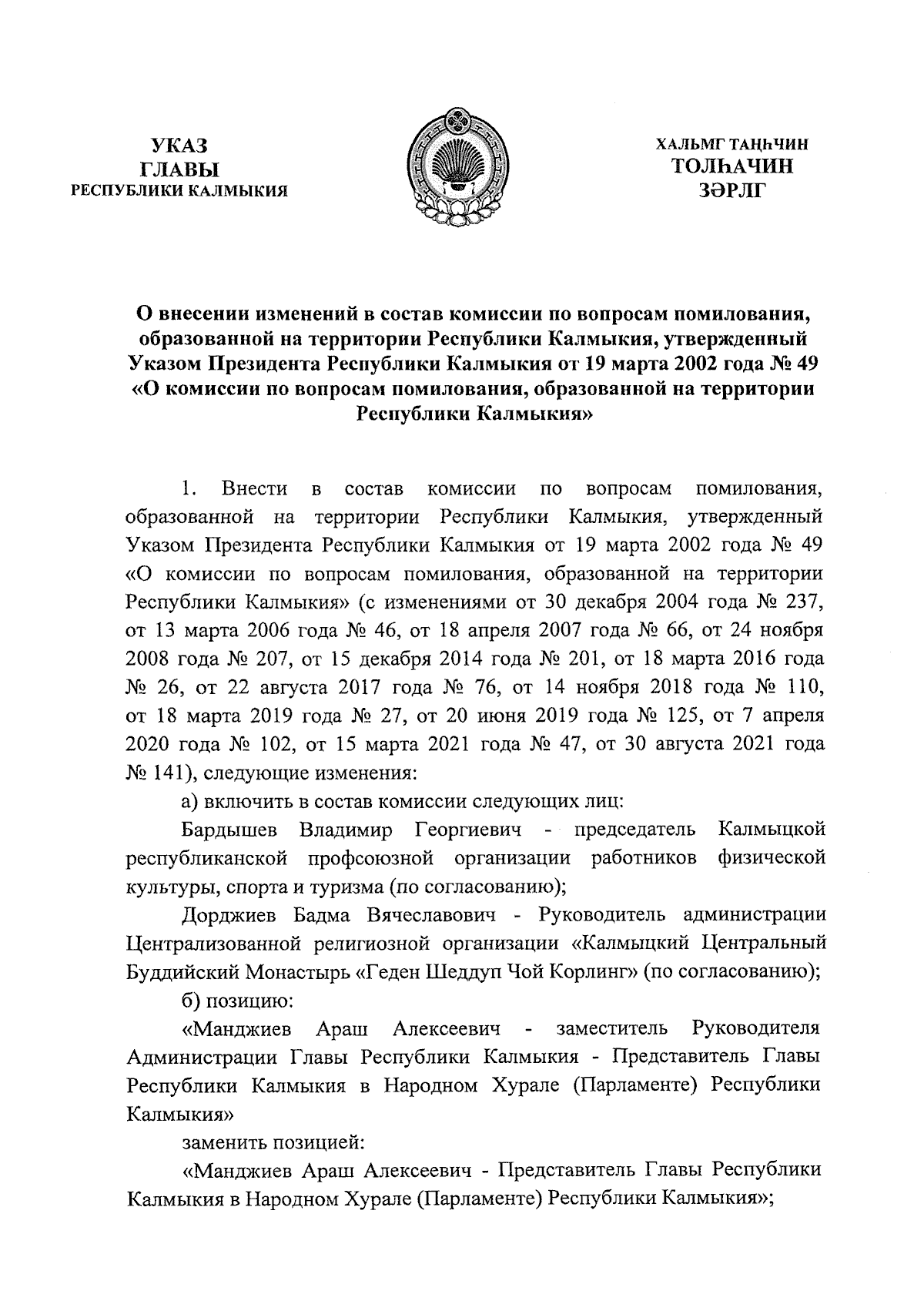 УКАЗ
ГЛАВЫ
РЕСПУБЛИКИ КАЛМЫКИЯ

ХАЛЬМГ ТАҢҺЧИН
ТОЛҺАЧИН
ЗӘРЛГ

О внесении изменений в состав комиссии по вопросам помилования, образованной на территории Республики Калмыкия, утвержденный Указом Президента Республики Калмыкия от 19 марта 2002 года № 49 «О комиссии по вопросам помилования, образованной на территории Республики Калмыкия»

1. Внести в состав комиссии по вопросам помилования, образованной на территории Республики Калмыкия, утвержденный Указом Президента Республики Калмыкия от 19 марта 2002 года № 49 «О комиссии по вопросам помилования, образованной на территории Республики Калмыкия» (с изменениями от 30 декабря 2004 года № 237, от 13 марта 2006 года № 46, от 18 апреля 2007 года № 66, от 24 ноября 2008 года № 207, от 15 декабря 2014 года № 201, от 18 марта 2016 года № 26, от 22 августа 2017 года № 76, от 14 ноября 2018 года № 110, от 18 марта 2019 года № 27, от 20 июня 2019 года № 125, от 7 апреля 2020 года № 102, от 15 марта 2021 года № 47, от 30 августа 2021 года № 141), следующие изменения:

а) включить в состав комиссии следующих лиц:

Бардышев Владимир Георгиевич - председатель Калмыцкой республиканской профсоюзной организации работников физической культуры, спорта и туризма (по согласованию);

Дорджиев Бадма Вячеславович - Руководитель администрации Централизованной религиозной организации «Калмыцкий Центральный Буддийский Монастырь «Геден Шеддуп Чой Корлинг» (по согласованию);

б) позицию:

«Манджиев Араш Алексеевич - заместитель Руководителя Администрации Главы Республики Калмыкия - Представитель Главы Республики Калмыкия в Народном Хурале (Парламенте) Республики Калмыкия»

заменить позицией:

«Манджиев Араш Алексеевич - Представитель Главы Республики Калмыкия в Народном Хурале (Парламенте) Республики Калмыкия»;